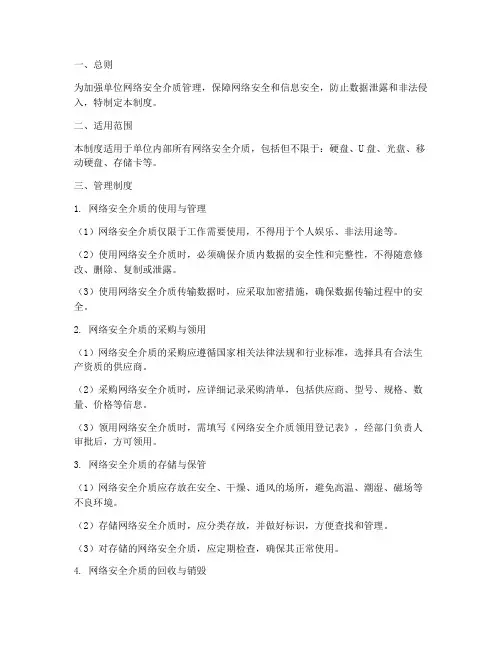 一、总则

为加强单位网络安全介质管理，保障网络安全和信息安全，防止数据泄露和非法侵入，特制定本制度。

二、适用范围

本制度适用于单位内部所有网络安全介质，包括但不限于：硬盘、U盘、光盘、移动硬盘、存储卡等。

三、管理制度

1. 网络安全介质的使用与管理

（1）网络安全介质仅限于工作需要使用，不得用于个人娱乐、非法用途等。

（2）使用网络安全介质时，必须确保介质内数据的安全性和完整性，不得随意修改、删除、复制或泄露。

（3）使用网络安全介质传输数据时，应采取加密措施，确保数据传输过程中的安全。

2. 网络安全介质的采购与领用

（1）网络安全介质的采购应遵循国家相关法律法规和行业标准，选择具有合法生产资质的供应商。

（2）采购网络安全介质时，应详细记录采购清单，包括供应商、型号、规格、数量、价格等信息。

（3）领用网络安全介质时，需填写《网络安全介质领用登记表》，经部门负责人审批后，方可领用。

3. 网络安全介质的存储与保管

（1）网络安全介质应存放在安全、干燥、通风的场所，避免高温、潮湿、磁场等不良环境。

（2）存储网络安全介质时，应分类存放，并做好标识，方便查找和管理。

（3）对存储的网络安全介质，应定期检查，确保其正常使用。

4. 网络安全介质的回收与销毁